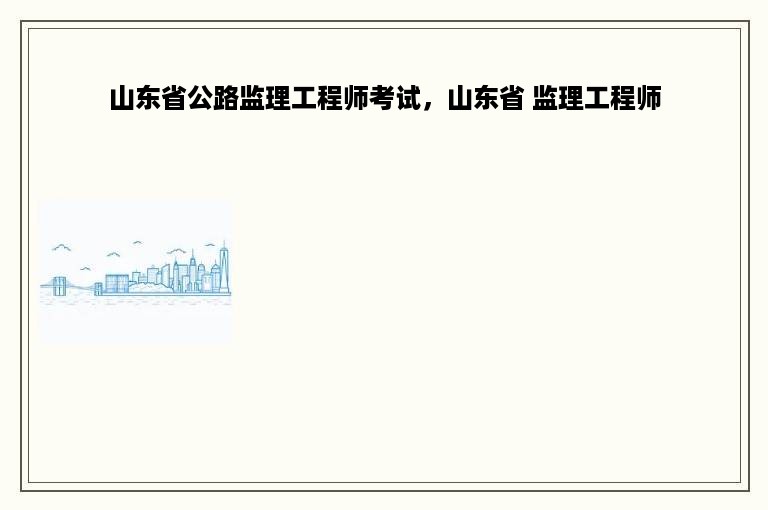 山东省公路监理工程师考试，山东省 监理工程师